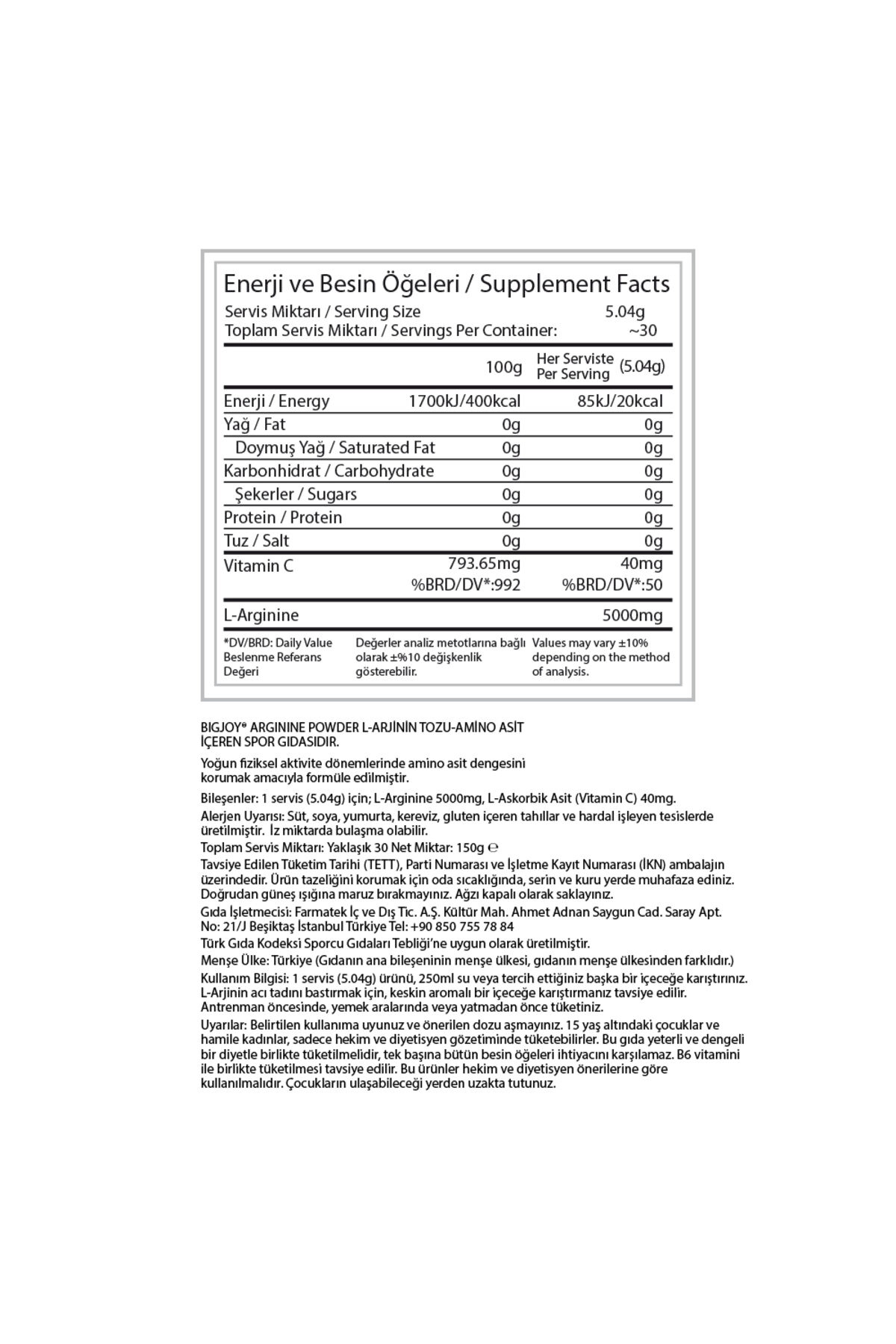 Enerji ve Besin Öğeleri / Supplement Facts

Servis Miktarı / Serving Size 5.04g
Toplam Servis Miktarı / Servings Per Container: ~30

| | 100g | Her Serviste Per Serving (5.04g) |
|---|---|---|
| Enerji / Energy | 1700kJ/400kcal | 85kJ/20kcal |
| Yağ / Fat | 0g | 0g |
| Doymuş Yağ / Saturated Fat | 0g | 0g |
| Karbonhidrat / Carbohydrate | 0g | 0g |
| Şekerler / Sugars | 0g | 0g |
| Protein / Protein | 0g | 0g |
| Tuz / Salt | 0g | 0g |
| Vitamin C | 793.65mg %BRD/DV*:992 | 40mg %BRD/DV*:50 |
| L-Arginine | | 5000mg |

*DV/BRD: Daily Value Beslenme Referans Değeri

Değerler analiz metotlarına bağlı olarak ±%10 değişkenlik gösterebilir.

Values may vary ±10% depending on the method of analysis.

BIGJOY® ARGININE POWDER L-ARJİNİN TOZU-AMİNO ASİT İÇEREN SPOR GIDASIDIR.

Yoğun fiziksel aktivite dönemlerinde amino asit dengesini korumak amacıyla formüle edilmiştir.

Bileşenler: 1 servis (5.04g) için; L-Arginine 5000mg, L-Askorbik Asit (Vitamin C) 40mg.

Alerjen Uyarısı: Süt, soya, yumurta, kereviz, gluten içeren tahıllar ve hardal işleyen tesislerde üretilmiştir. İz miktarda bulaşma olabilir.

Toplam Servis Miktarı: Yaklaşık 30 Net Miktar: 150g ℮

Tavsiye Edilen Tüketim Tarihi (TETT), Parti Numarası ve İşletme Kayıt Numarası (İKN) ambalajın üzerindedir. Ürün tazeliğini korumak için oda sıcaklığında, serin ve kuru yerde muhafaza ediniz. Doğrudan güneş ışığına maruz bırakmayınız. Ağzı kapalı olarak saklayınız.

Gıda İşletmecisi: Farmatek İç ve Dış Tic. A.Ş. Kültür Mah. Ahmet Adnan Saygun Cad. Saray Apt. No: 21/J Beşiktaş İstanbul Türkiye Tel: +90 850 755 78 84

Türk Gıda Kodeksi Sporcu Gıdaları Tebliği'ne uygun olarak üretilmiştir.

Menşe Ülke: Türkiye (Gıdanın ana bileşeninin menşe ülkesi, gıdanın menşe ülkesinden farklıdır.)

Kullanım Bilgisi: 1 servis (5.04g) ürünü, 250ml su veya tercih ettiğiniz başka bir içeceğe karıştırınız. L-Arjinin acı tadını bastırmak için, keskin aromalı bir içeceğe karıştırmanız tavsiye edilir. Antrenman öncesinde, yemek aralarında veya yatmadan önce tüketiniz.

Uyarılar: Belirtilen kullanıma uyunuz ve önerilen dozu aşmayınız. 15 yaş altındaki çocuklar ve hamile kadınlar, sadece hekim ve diyetisyen gözetiminde tüketebilirler. Bu gıda yeterli ve dengeli bir diyetle birlikte tüketilmelidir, tek başına bütün besin öğeleri ihtiyacını karşılamaz. B6 vitamini ile birlikte tüketilmesi tavsiye edilir. Bu ürünler hekim ve diyetisyen önerilerine göre kullanılmalıdır. Çocukların ulaşabileceği yerden uzakta tutunuz.